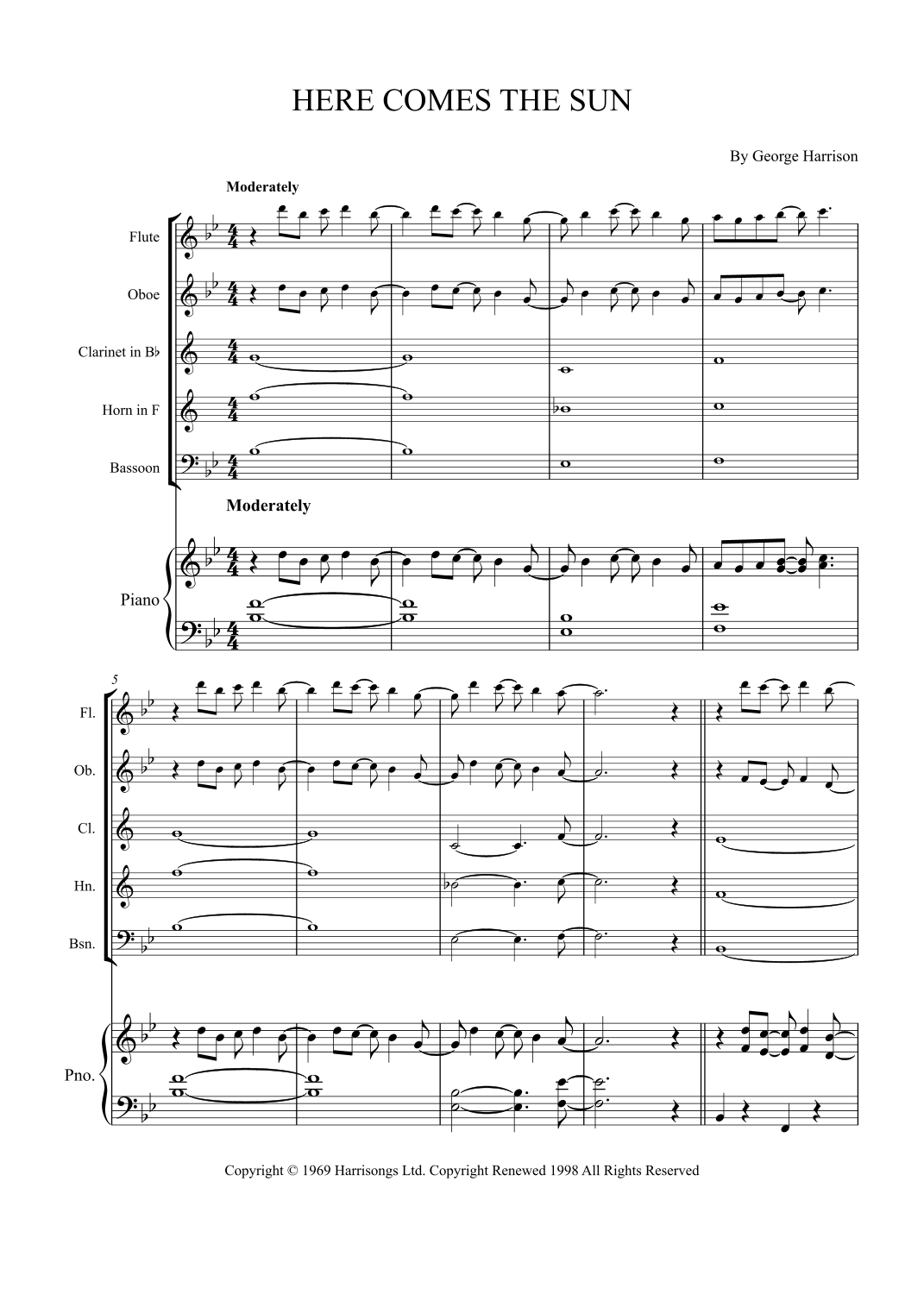 HERE COMES THE SUN

By George Harrison

Moderately

Flute

Oboe

Clarinet in B♭

Horn in F

Bassoon

Moderately

Piano

5

Fl.

Ob.

Cl.

Hn.

Bsn.

Pno.

Copyright © 1969 Harrisongs Ltd. Copyright Renewed 1998 All Rights Reserved